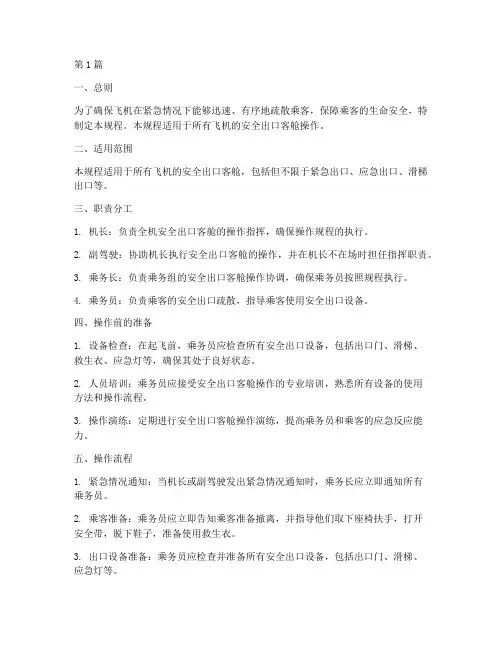 第 1 篇

一、总则

为了确保飞机在紧急情况下能够迅速、有序地疏散乘客，保障乘客的生命安全，特制定本规程。本规程适用于所有飞机的安全出口客舱操作。

二、适用范围

本规程适用于所有飞机的安全出口客舱，包括但不限于紧急出口、应急出口、滑梯出口等。

三、职责分工

1. 机长：负责全机安全出口客舱的操作指挥，确保操作规程的执行。

2. 副驾驶：协助机长执行安全出口客舱的操作，并在机长不在场时担任指挥职责。

3. 乘务长：负责乘务组的安全出口客舱操作协调，确保乘务员按照规程执行。

4. 乘务员：负责乘客的安全出口疏散，指导乘客使用安全出口设备。

四、操作前的准备

1. 设备检查：在起飞前，乘务员应检查所有安全出口设备，包括出口门、滑梯、救生衣、应急灯等，确保其处于良好状态。

2. 人员培训：乘务员应接受安全出口客舱操作的专业培训，熟悉所有设备的使用方法和操作流程。

3. 操作演练：定期进行安全出口客舱操作演练，提高乘务员和乘客的应急反应能力。

五、操作流程

1. 紧急情况通知：当机长或副驾驶发出紧急情况通知时，乘务长应立即通知所有乘务员。

2. 乘客准备：乘务员应立即告知乘客准备撤离，并指导他们取下座椅扶手，打开安全带，脱下鞋子，准备使用救生衣。

3. 出口设备准备：乘务员应检查并准备所有安全出口设备，包括出口门、滑梯、应急灯等。